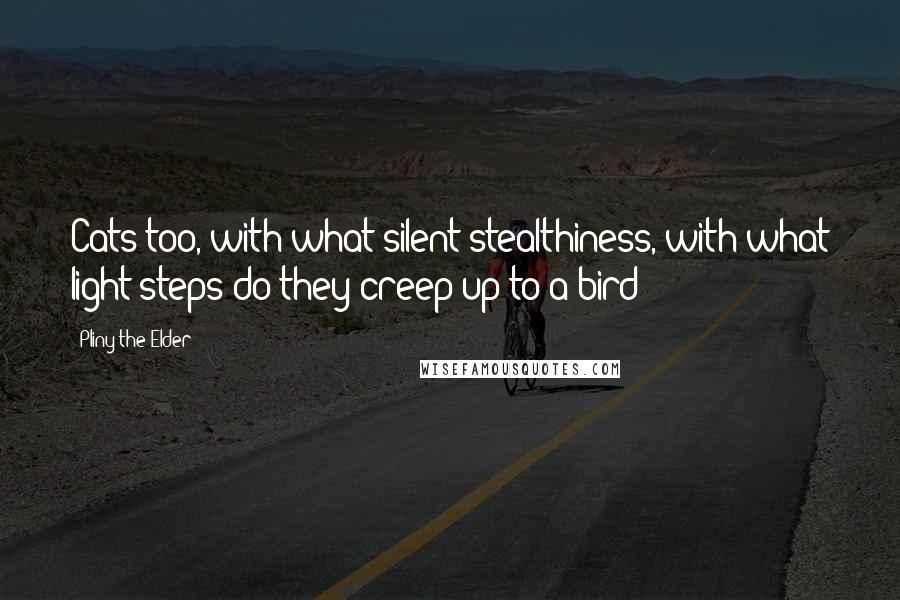 Cats too, with what silent stealthiness, with what light steps do they creep up to a bird

Pliny the Elder

WISEFAMOUSQUOTES.COM